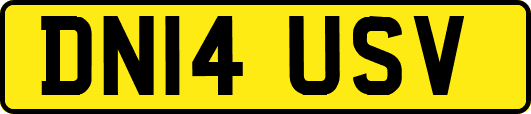 DN14 USV